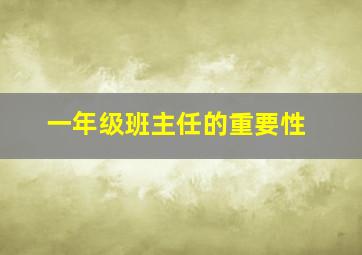 一年级班主任的重要性